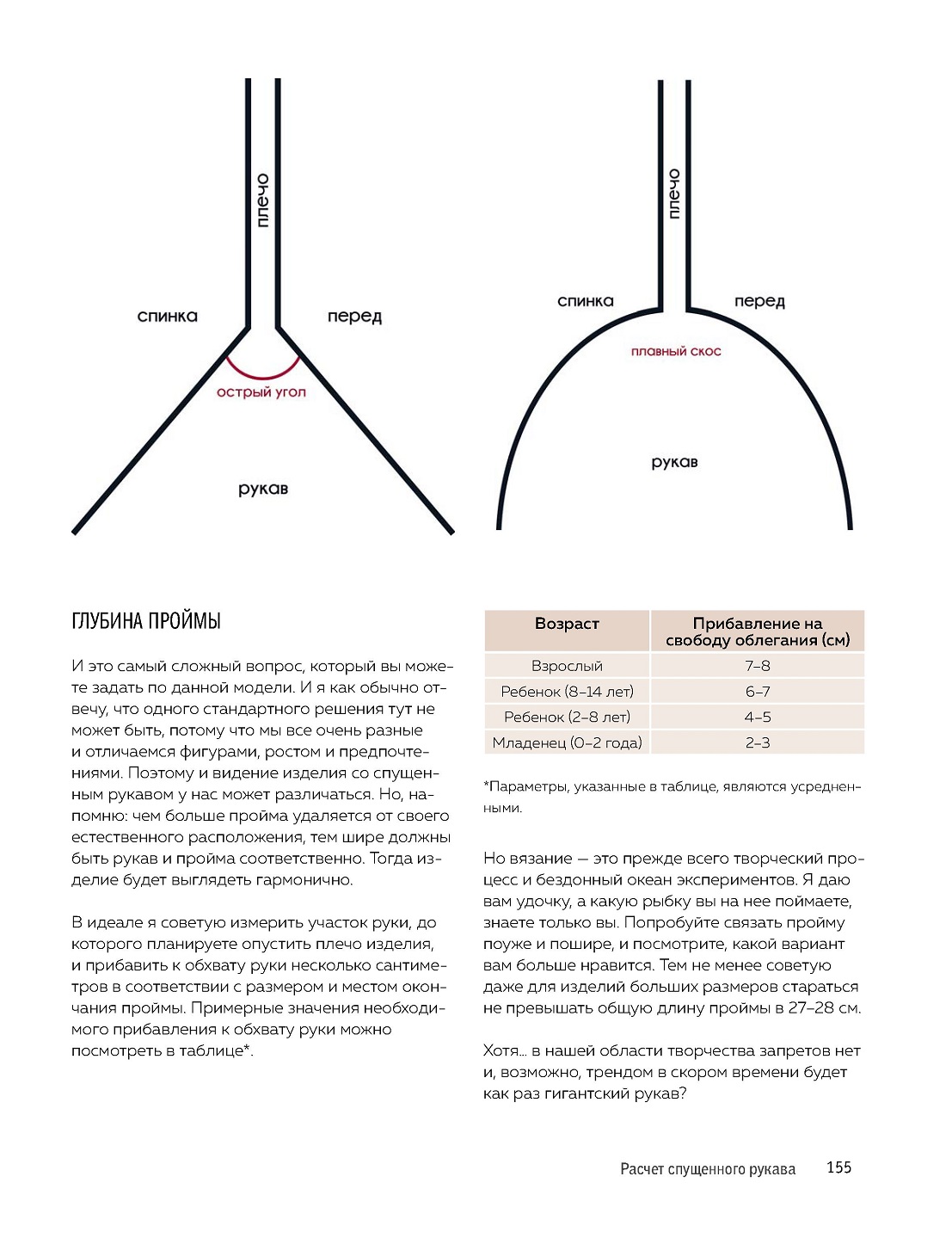 плечо

спинка

перед

острый угол

рукав

плечо

спинка

перед

плавный скос

рукав

ГЛУБИНА ПРОЙМЫ

И это самый сложный вопрос, который вы можете задать по данной модели. И я как обычно отвечу, что одного стандартного решения тут не может быть, потому что мы все очень разные и отличаемся фигурами, ростом и предпочтениями. Поэтому и видение изделия со спущенным рукавом у нас может различаться. Но, напомню: чем больше пройма удаляется от своего естественного расположения, тем шире должны быть рукав и пройма соответственно. Тогда изделие будет выглядеть гармонично.

В идеале я советую измерить участок руки, до которого планируете опустить плечо изделия, и прибавить к обхвату руки несколько сантиметров в соответствии с размером и местом окончания проймы. Примерные значения необходимого прибавления к обхвату руки можно посмотреть в таблице*.

| Возраст | Прибавление на свободу облегания (см) |
|---|---|
| Взрослый | 7–8 |
| Ребенок (8–14 лет) | 6–7 |
| Ребенок (2–8 лет) | 4–5 |
| Младенец (0–2 года) | 2–3 |

*Параметры, указанные в таблице, являются усредненными.

Но вязание — это прежде всего творческий процесс и бездонный океан экспериментов. Я даю вам удочку, а какую рыбку вы на нее поймаете, знаете только вы. Попробуйте связать пройму поуже и пошире, и посмотрите, какой вариант вам больше нравится. Тем не менее советую даже для изделий больших размеров стараться не превышать общую длину проймы в 27–28 см.

Хотя… в нашей области творчества запретов нет и, возможно, трендом в скором времени будет как раз гигантский рукав?

Расчет спущенного рукава 155